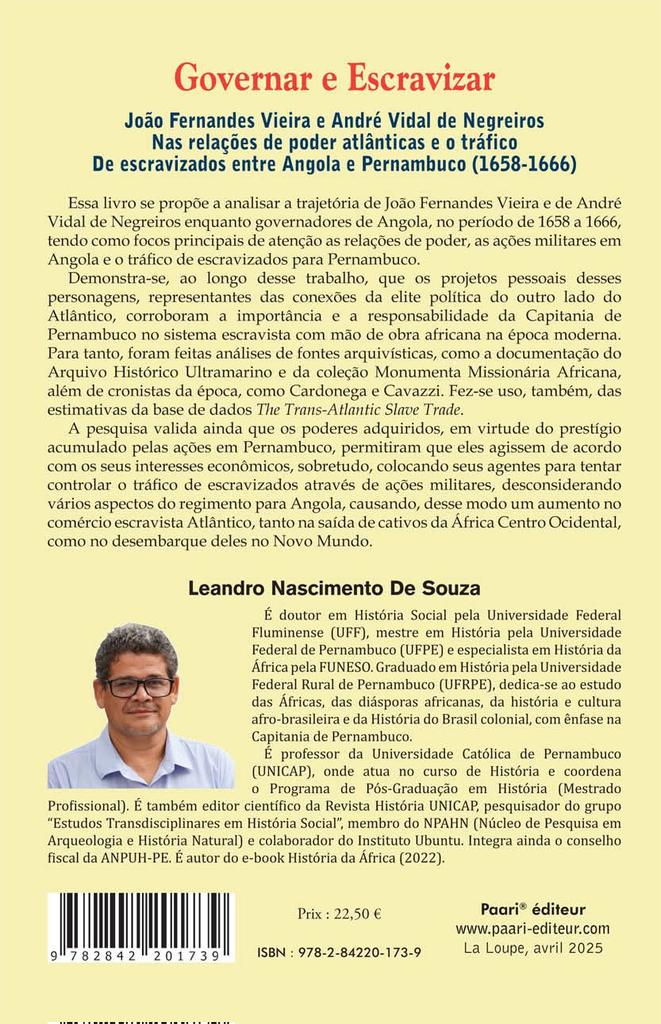 Governar e Escravizar

João Fernandes Vieira e André Vidal de Negreiros
Nas relações de poder atlânticas e o tráfico
De escravizados entre Angola e Pernambuco (1658-1666)

Essa livro se propõe a analisar a trajetória de João Fernandes Vieira e de André Vidal de Negreiros enquanto governadores de Angola, no período de 1658 a 1666, tendo como focos principais de atenção as relações de poder, as ações militares em Angola e o tráfico de escravizados para Pernambuco.

Demonstra-se, ao longo desse trabalho, que os projetos pessoais desses personagens, representantes das conexões da elite política do outro lado do Atlântico, corroboram a importância e a responsabilidade da Capitania de Pernambuco no sistema escravista com mão de obra africana na época moderna. Para tanto, foram feitas análises de fontes arquivísticas, como a documentação do Arquivo Histórico Ultramarino e da coleção Monumenta Missionária Africana, além de cronistas da época, como Cardonega e Cavazzi. Fez-se uso, também, das estimativas da base de dados The Trans-Atlantic Slave Trade.

A pesquisa valida ainda que os poderes adquiridos, em virtude do prestígio acumulado pelas ações em Pernambuco, permitiram que eles agissem de acordo com os seus interesses econômicos, sobretudo, colocando seus agentes para tentar controlar o tráfico de escravizados através de ações militares, desconsiderando vários aspectos do regimento para Angola, causando, desse modo um aumento no comércio escravista Atlântico, tanto na saída de cativos da África Centro Ocidental, como no desembarque deles no Novo Mundo.

Leandro Nascimento De Souza

É doutor em História Social pela Universidade Federal Fluminense (UFF), mestre em História pela Universidade Federal de Pernambuco (UFPE) e especialista em História da África pela FUNESO. Graduado em História pela Universidade Federal Rural de Pernambuco (UFRPE), dedica-se ao estudo das Áfricas, das diásporas africanas, da história e cultura afro-brasileira e da História do Brasil colonial, com ênfase na Capitania de Pernambuco.

É professor da Universidade Católica de Pernambuco (UNICAP), onde atua no curso de História e coordena o Programa de Pós-Graduação em História (Mestrado Profissional). É também editor científico da Revista História UNICAP, pesquisador do grupo "Estudos Transdisciplinares em História Social", membro do NPAHN (Núcleo de Pesquisa em Arqueologia e História Natural) e colaborador do Instituto Ubuntu. Integra ainda o conselho fiscal da ANPUH-PE. É autor do e-book História da África (2022).

9 782842 201739

Prix : 22,50 €

ISBN : 978-2-84220-173-9

Paari® éditeur
www.paari-editeur.com
La Loupe, avril 2025